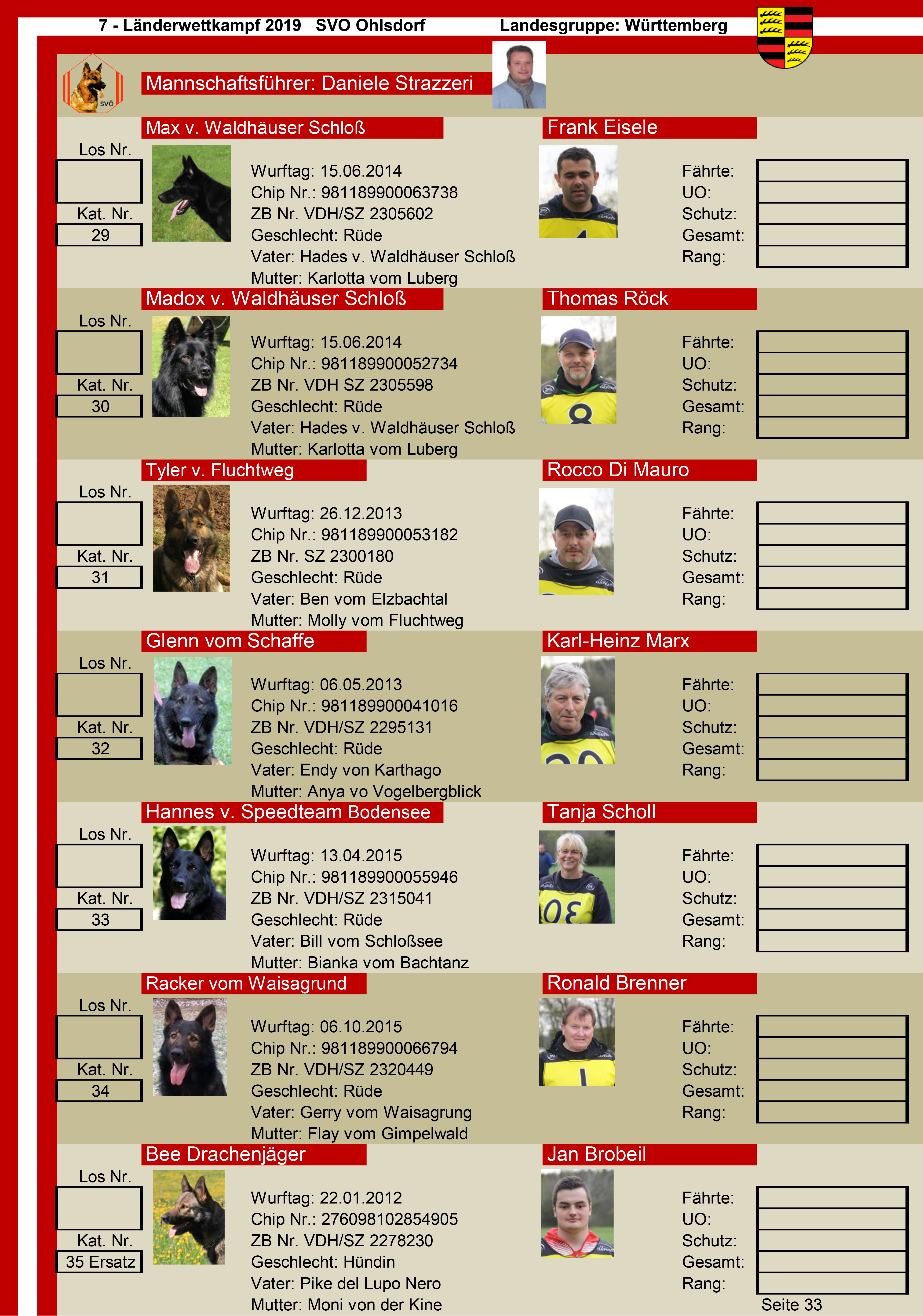 7 - Länderwettkampf 2019 SVO Ohlsdorf Landesgruppe: Württemberg

SVÖ

Mannschaftsführer: Daniele Strazzeri

Max v. Waldhäuser Schloß
Frank Eisele
Los Nr.
Kat. Nr.
29
Wurftag: 15.06.2014
Chip Nr.: 981189900063738
ZB Nr. VDH/SZ 2305602
Geschlecht: Rüde
Vater: Hades v. Waldhäuser Schloß
Mutter: Karlotta vom Luberg
Fährte:
UO:
Schutz:
Gesamt:
Rang:

Madox v. Waldhäuser Schloß
Thomas Röck
Los Nr.
Kat. Nr.
30
Wurftag: 15.06.2014
Chip Nr.: 981189900052734
ZB Nr. VDH SZ 2305598
Geschlecht: Rüde
Vater: Hades v. Waldhäuser Schloß
Mutter: Karlotta vom Luberg
Fährte:
UO:
Schutz:
Gesamt:
Rang:

Tyler v. Fluchtweg
Rocco Di Mauro
Los Nr.
Kat. Nr.
31
Wurftag: 26.12.2013
Chip Nr.: 981189900053182
ZB Nr. SZ 2300180
Geschlecht: Rüde
Vater: Ben vom Elzbachtal
Mutter: Molly vom Fluchtweg
Fährte:
UO:
Schutz:
Gesamt:
Rang:

Glenn vom Schaffe
Karl-Heinz Marx
Los Nr.
Kat. Nr.
32
Wurftag: 06.05.2013
Chip Nr.: 981189900041016
ZB Nr. VDH/SZ 2295131
Geschlecht: Rüde
Vater: Endy von Karthago
Mutter: Anya vo Vogelbergblick
Fährte:
UO:
Schutz:
Gesamt:
Rang:

Hannes v. Speedteam Bodensee
Tanja Scholl
Los Nr.
Kat. Nr.
33
Wurftag: 13.04.2015
Chip Nr.: 981189900055946
ZB Nr. VDH/SZ 2315041
Geschlecht: Rüde
Vater: Bill vom Schloßsee
Mutter: Bianka vom Bachtanz
Fährte:
UO:
Schutz:
Gesamt:
Rang:

Racker vom Waisagrund
Ronald Brenner
Los Nr.
Kat. Nr.
34
Wurftag: 06.10.2015
Chip Nr.: 981189900066794
ZB Nr. VDH/SZ 2320449
Geschlecht: Rüde
Vater: Gerry vom Waisagrung
Mutter: Flay vom Gimpelwald
Fährte:
UO:
Schutz:
Gesamt:
Rang:

Bee Drachenjäger
Jan Brobeil
Los Nr.
Kat. Nr.
35 Ersatz
Wurftag: 22.01.2012
Chip Nr.: 276098102854905
ZB Nr. VDH/SZ 2278230
Geschlecht: Hündin
Vater: Pike del Lupo Nero
Mutter: Moni von der Kine
Fährte:
UO:
Schutz:
Gesamt:
Rang:

Seite 33